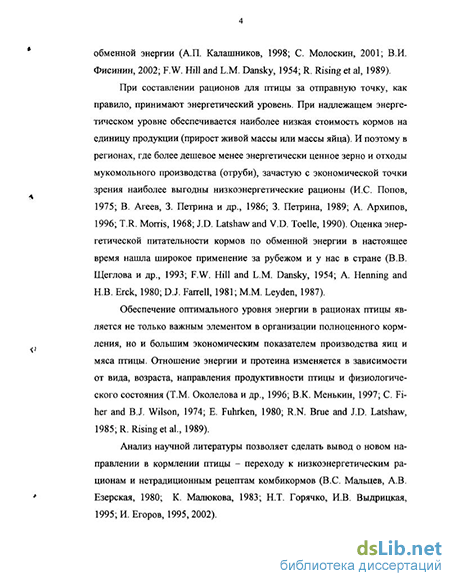 4

обменной энергии (А.П. Калашников, 1998; С. Молоскин, 2001; В.И. Фисинин, 2002; F.W. Hill and L.M. Dansky, 1954; R. Rising et al, 1989).

При составлении рационов для птицы за отправную точку, как правило, принимают энергетический уровень. При надлежащем энергетическом уровне обеспечивается наиболее низкая стоимость кормов на единицу продукции (прирост живой массы или массы яйца). И поэтому в регионах, где более дешевое менее энергетически ценное зерно и отходы мукомольного производства (отруби), зачастую с экономической точки зрения наиболее выгодны низкоэнергетические рационы (И.С. Попов, 1975; В. Агеев, З. Петрина и др., 1986; З. Петрина, 1989; А. Архипов, 1996; T.R. Morris, 1968; J.D. Latshaw and V.D. Toelle, 1990). Оценка энергетической питательности кормов по обменной энергии в настоящее время нашла широкое применение за рубежом и у нас в стране (В.В. Щеглова и др., 1993; F.W. Hill and L.M. Dansky, 1954; A. Henning and H.B. Erck, 1980; D.J. Farrell, 1981; M.M. Leyden, 1987).

Обеспечение оптимального уровня энергии в рационах птицы является не только важным элементом в организации полноценного кормления, но и большим экономическим показателем производства яиц и мяса птицы. Отношение энергии и протеина изменяется в зависимости от вида, возраста, направления продуктивности птицы и физиологического состояния (Т.М. Околелова и др., 1996; В.К. Менькин, 1997; C. Fiher and B.J. Wilson, 1974; E. Fuhrken, 1980; R.N. Brue and J.D. Latshaw, 1985; R. Rising et al., 1989).

Анализ научной литературы позволяет сделать вывод о новом направлении в кормлении птицы – переходу к низкоэнергетическим рационам и нетрадиционным рецептам комбикормов (В.С. Мальцев, А.В. Езерская, 1980; К. Малюкова, 1983; Н.Т. Горячко, И.В. Выдрицкая, 1995; И. Егоров, 1995, 2002).

dsLib.net
библиотека диссертаций